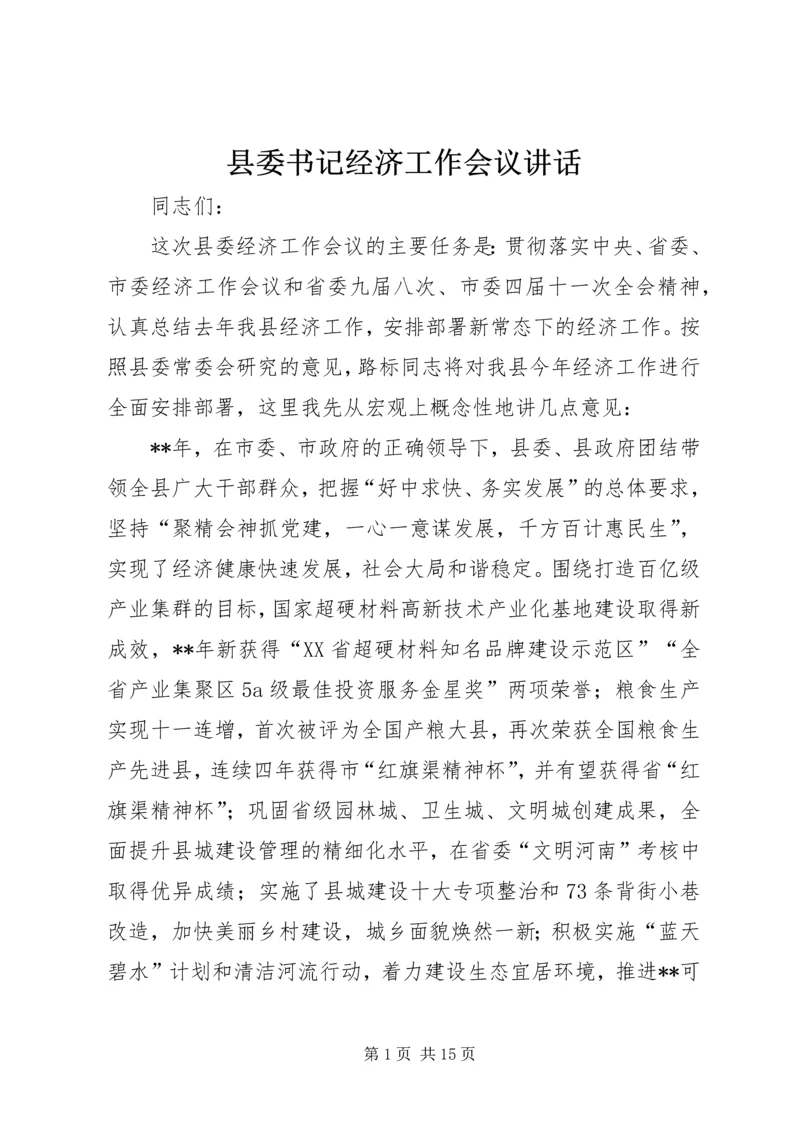 县委书记经济工作会议讲话

同志们：

这次县委经济工作会议的主要任务是：贯彻落实中央、省委、市委经济工作会议和省委九届八次、市委四届十一次全会精神，认真总结去年我县经济工作，安排部署新常态下的经济工作。按照县委常委会研究的意见，路标同志将对我县今年经济工作进行全面安排部署，这里我先从宏观上概念性地讲几点意见：

**年，在市委、市政府的正确领导下，县委、县政府团结带领全县广大干部群众，把握“好中求快、务实发展”的总体要求，坚持“聚精会神抓党建，一心一意谋发展，千方百计惠民生”，实现了经济健康快速发展，社会大局和谐稳定。围绕打造百亿级产业集群的目标，国家超硬材料高新技术产业化基地建设取得新成效，**年新获得“XX省超硬材料知名品牌建设示范区”“全省产业集聚区5a级最佳投资服务金星奖”两项荣誉；粮食生产实现十一连增，首次被评为全国产粮大县，再次荣获全国粮食生产先进县，连续四年获得市“红旗渠精神杯”，并有望获得省“红旗渠精神杯”；巩固省级园林城、卫生城、文明城创建成果，全面提升县城建设管理的精细化水平，在省委“文明河南”考核中取得优异成绩；实施了县城建设十大专项整治和73条背街小巷改造，加快美丽乡村建设，城乡面貌焕然一新；积极实施“蓝天碧水”计划和清洁河流行动，着力建设生态宜居环境，推进**可

第1页 共15页